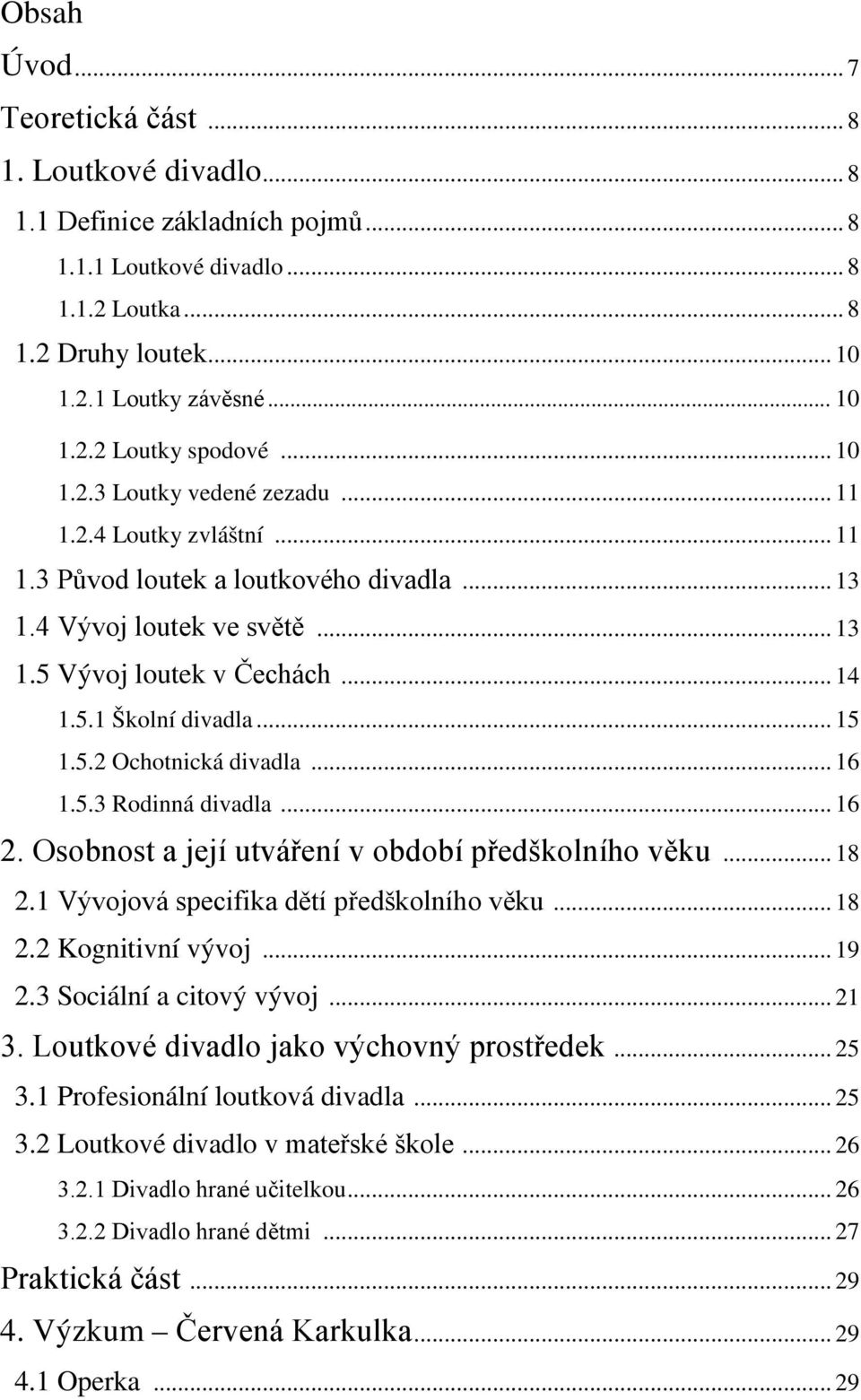 Obsah

Úvod ... 7

Teoretická část ... 8

1. Loutkové divadlo ... 8

1.1 Definice základních pojmů ... 8

1.1.1 Loutkové divadlo ... 8

1.1.2 Loutka ... 8

1.2 Druhy loutek ... 10

1.2.1 Loutky závěsné ... 10

1.2.2 Loutky spodové ... 10

1.2.3 Loutky vedené zezadu ... 11

1.2.4 Loutky zvláštní ... 11

1.3 Původ loutek a loutkového divadla ... 13

1.4 Vývoj loutek ve světě ... 13

1.5 Vývoj loutek v Čechách ... 14

1.5.1 Školní divadla ... 15

1.5.2 Ochotnická divadla ... 16

1.5.3 Rodinná divadla ... 16

2. Osobnost a její utváření v období předškolního věku ... 18

2.1 Vývojová specifika dětí předškolního věku ... 18

2.2 Kognitivní vývoj ... 19

2.3 Sociální a citový vývoj ... 21

3. Loutkové divadlo jako výchovný prostředek ... 25

3.1 Profesionální loutková divadla ... 25

3.2 Loutkové divadlo v mateřské škole ... 26

3.2.1 Divadlo hrané učitelkou ... 26

3.2.2 Divadlo hrané dětmi ... 27

Praktická část ... 29

4. Výzkum – Červená Karkulka ... 29

4.1 Operka ... 29